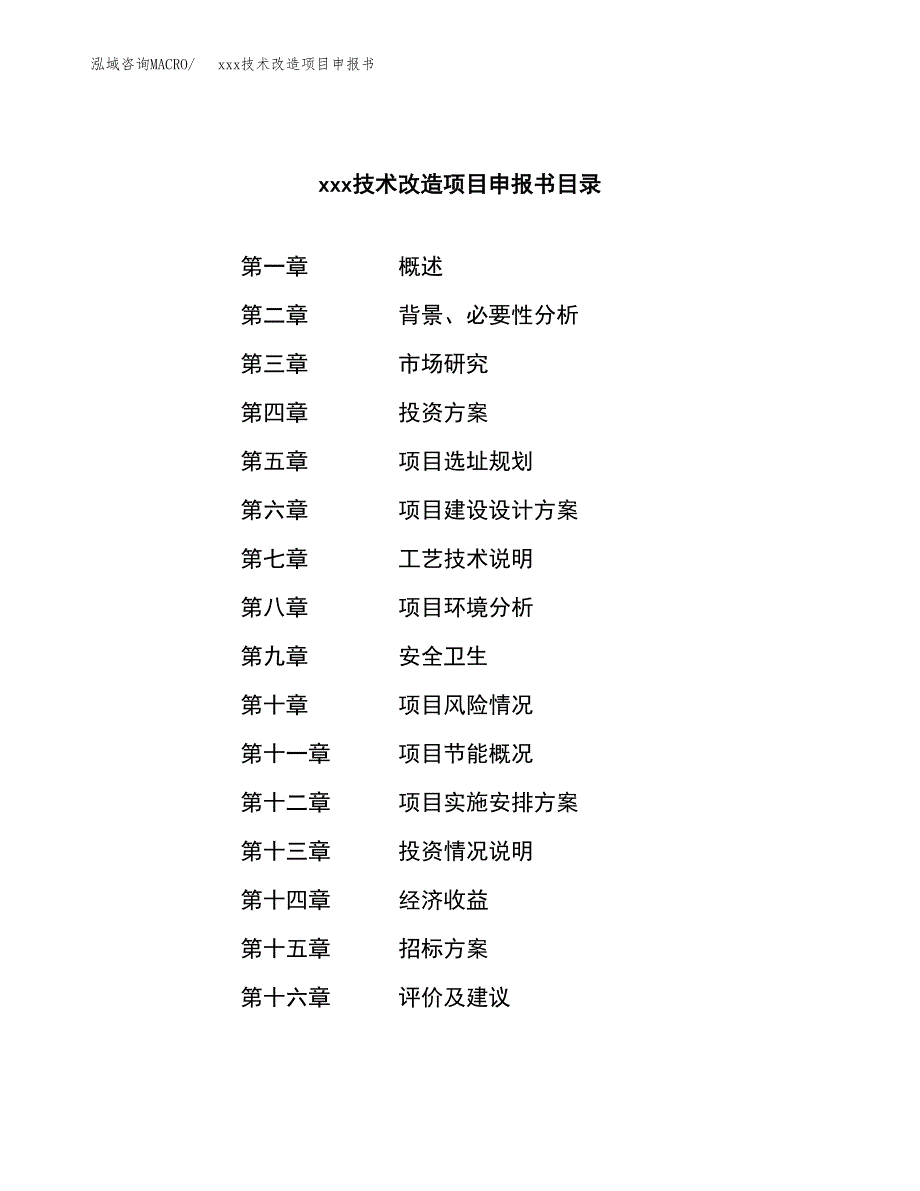 泓域咨询MACRO/ xxx技术改造项目申报书

xxx技术改造项目申报书目录

第一章 概述

第二章 背景、必要性分析

第三章 市场研究

第四章 投资方案

第五章 项目选址规划

第六章 项目建设设计方案

第七章 工艺技术说明

第八章 项目环境分析

第九章 安全卫生

第十章 项目风险情况

第十一章 项目节能概况

第十二章 项目实施安排方案

第十三章 投资情况说明

第十四章 经济收益

第十五章 招标方案

第十六章 评价及建议